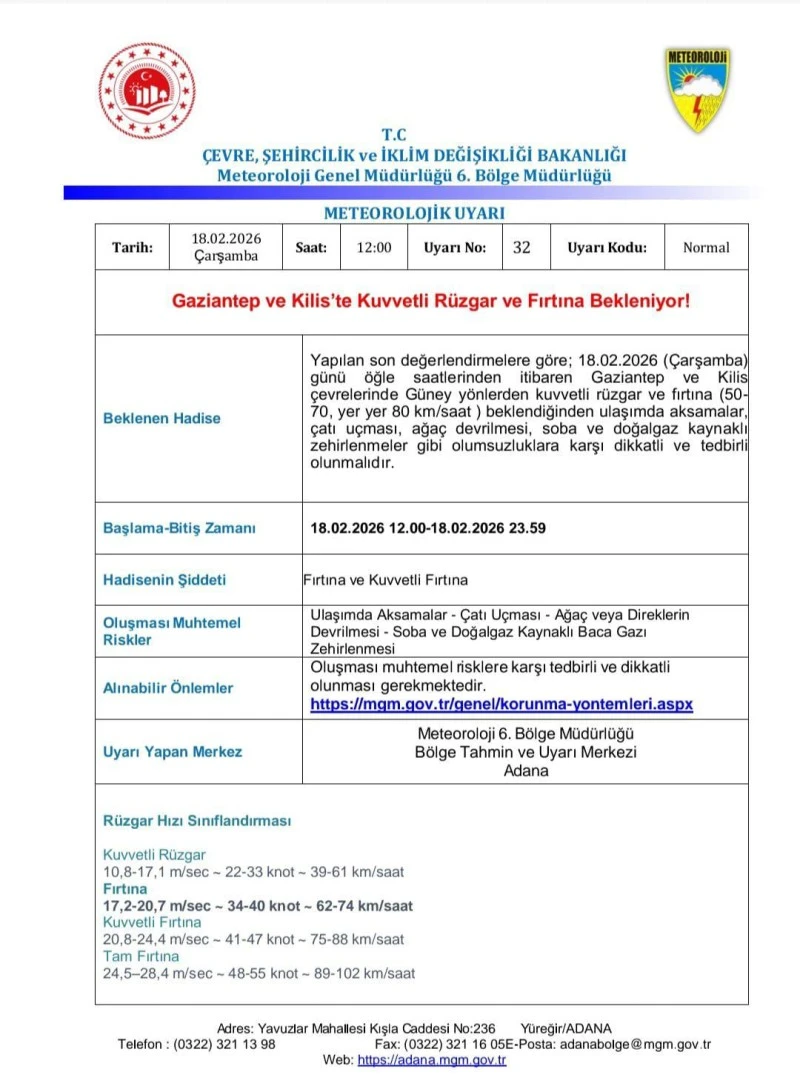 METEOROLOJİ

T.C
ÇEVRE, ŞEHİRCİLİK ve İKLİM DEĞİŞİKLİĞİ BAKANLIĞI
Meteoroloji Genel Müdürlüğü 6. Bölge Müdürlüğü

METEOROLOJİK UYARI

| Tarih: | 18.02.2026 Çarşamba | Saat: | 12:00 | Uyarı No: | 32 | Uyarı Kodu: | Normal |
|---|---|---|---|---|---|---|---|

Gaziantep ve Kilis'te Kuvvetli Rüzgar ve Fırtına Bekleniyor!

| | |
|---|---|
| Beklenen Hadise | Yapılan son değerlendirmelere göre; 18.02.2026 (Çarşamba) günü öğle saatlerinden itibaren Gaziantep ve Kilis çevrelerinde Güney yönlerden kuvvetli rüzgar ve fırtına (50-70, yer yer 80 km/saat ) beklendiğinden ulaşımda aksamalar, çatı uçması, ağaç devrilmesi, soba ve doğalgaz kaynaklı zehirlenmeler gibi olumsuzluklara karşı dikkatli ve tedbirli olunmalıdır. |
| Başlama-Bitiş Zamanı | 18.02.2026 12.00-18.02.2026 23.59 |
| Hadisenin Şiddeti | Fırtına ve Kuvvetli Fırtına |
| Oluşması Muhtemel Riskler | Ulaşımda Aksamalar - Çatı Uçması - Ağaç veya Direklerin Devrilmesi - Soba ve Doğalgaz Kaynaklı Baca Gazı Zehirlenmesi |
| Alınabilir Önlemler | Oluşması muhtemel risklere karşı tedbirli ve dikkatli olunması gerekmektedir. https://mgm.gov.tr/genel/korunma-yontemleri.aspx |
| Uyarı Yapan Merkez | Meteoroloji 6. Bölge Müdürlüğü Bölge Tahmin ve Uyarı Merkezi Adana |

Rüzgar Hızı Sınıflandırması

Kuvvetli Rüzgar
10,8-17,1 m/sec ~ 22-33 knot ~ 39-61 km/saat
Fırtına
17,2-20,7 m/sec ~ 34-40 knot ~ 62-74 km/saat
Kuvvetli Fırtına
20,8-24,4 m/sec ~ 41-47 knot ~ 75-88 km/saat
Tam Fırtına
24,5–28,4 m/sec ~ 48-55 knot ~ 89-102 km/saat

Adres: Yavuzlar Mahallesi Kışla Caddesi No:236 Yüreğir/ADANA
Telefon : (0322) 321 13 98 Fax: (0322) 321 16 05E-Posta: adanabolge@mgm.gov.tr
Web: https://adana.mgm.gov.tr